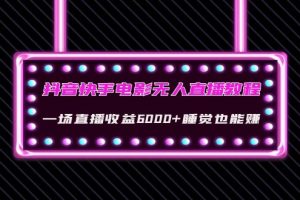 抖音快手电影无人直播教程

一场直播收益6000+睡觉也能赚